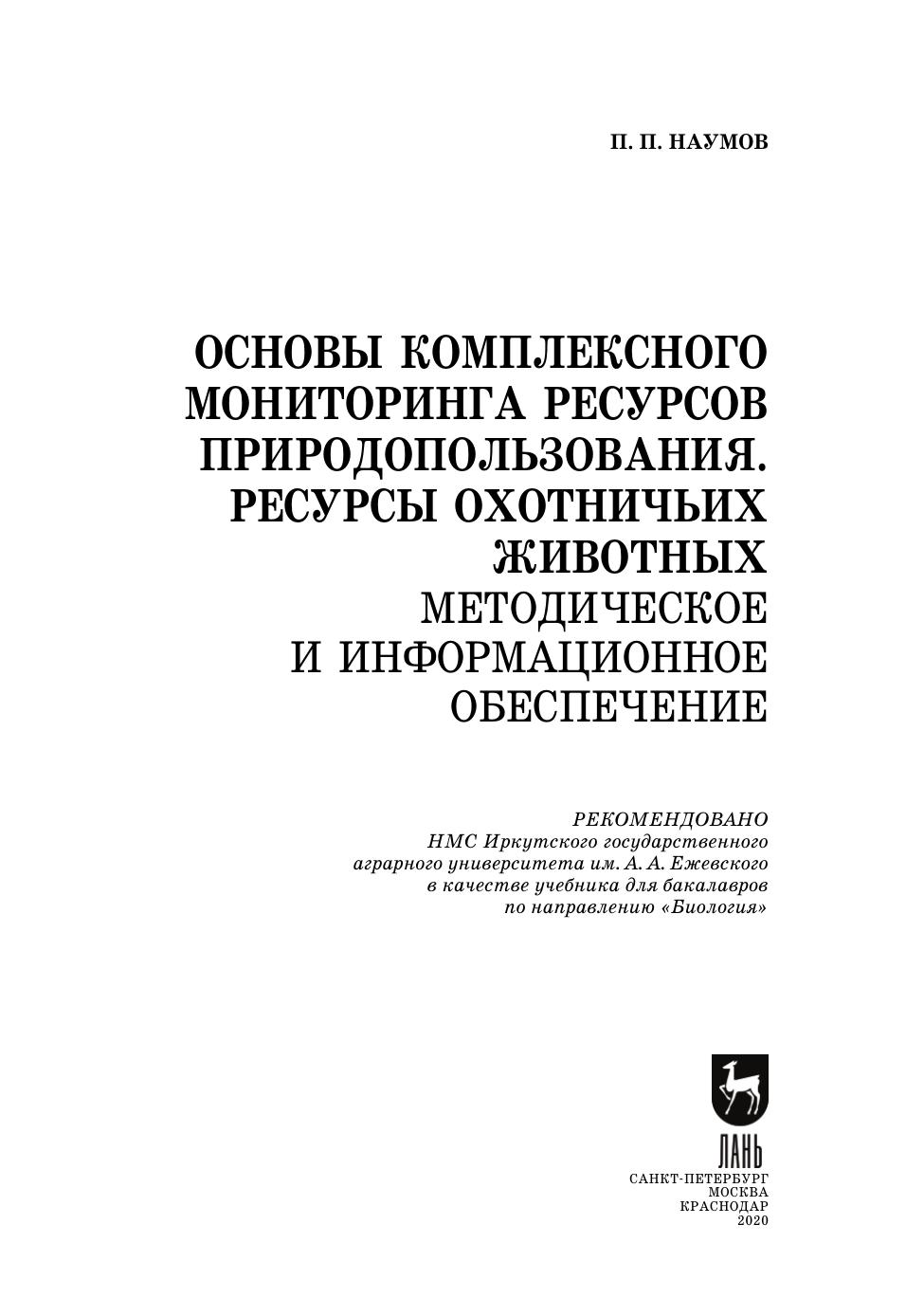 П. П. НАУМОВ

ОСНОВЫ КОМПЛЕКСНОГО МОНИТОРИНГА РЕСУРСОВ ПРИРОДОПОЛЬЗОВАНИЯ. РЕСУРСЫ ОХОТНИЧЬИХ ЖИВОТНЫХ
МЕТОДИЧЕСКОЕ И ИНФОРМАЦИОННОЕ ОБЕСПЕЧЕНИЕ

РЕКОМЕНДОВАНО
НМС Иркутского государственного аграрного университета им. А. А. Ежевского в качестве учебника для бакалавров по направлению «Биология»

ЛАНЬ

САНКТ-ПЕТЕРБУРГ
МОСКВА
КРАСНОДАР
2020